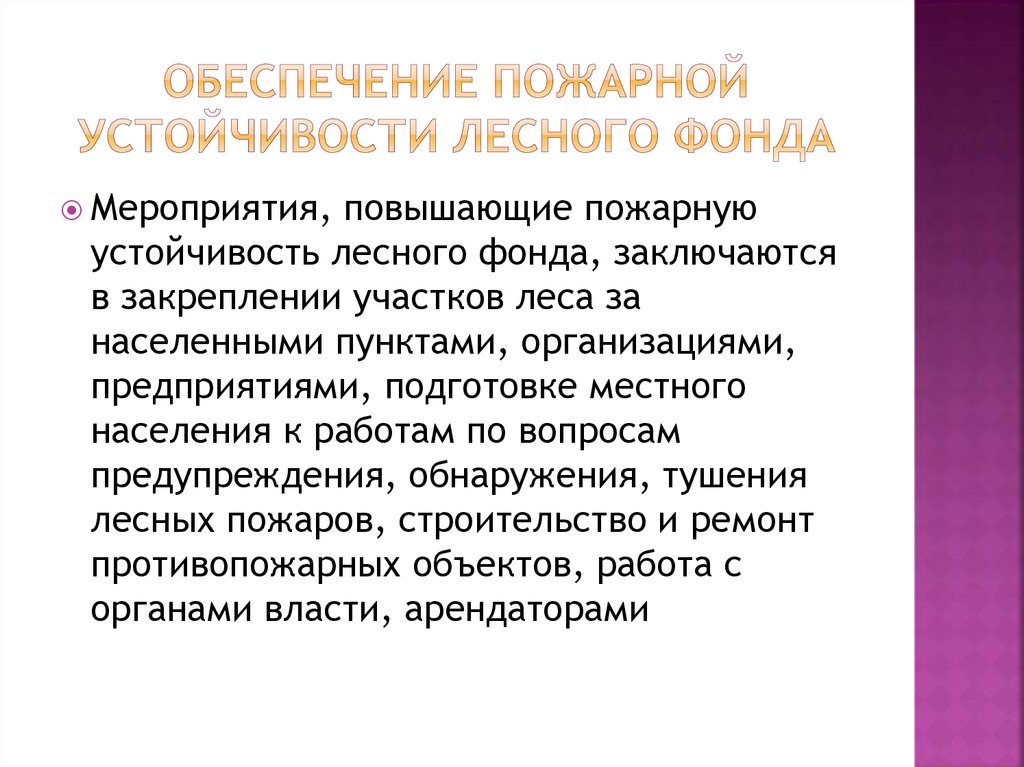 ОБЕСПЕЧЕНИЕ ПОЖАРНОЙ УСТОЙЧИВОСТИ ЛЕСНОГО ФОНДА

Мероприятия, повышающие пожарную устойчивость лесного фонда, заключаются в закреплении участков леса за населенными пунктами, организациями, предприятиями, подготовке местного населения к работам по вопросам предупреждения, обнаружения, тушения лесных пожаров, строительство и ремонт противопожарных объектов, работа с органами власти, арендаторами